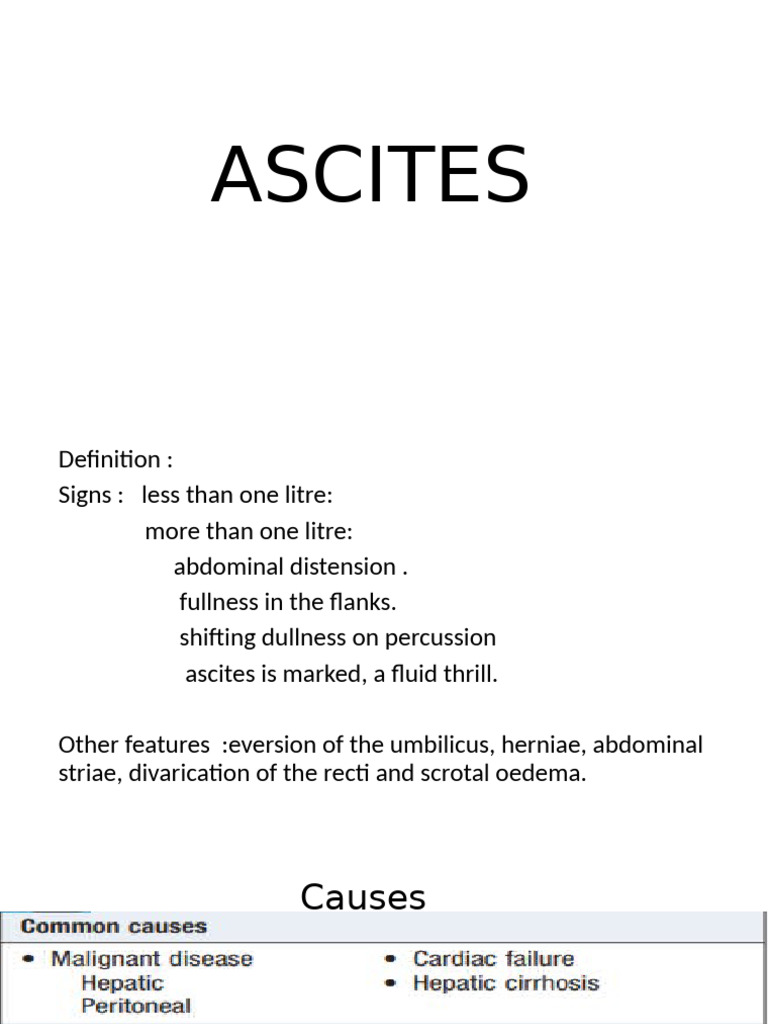 ASCITES

Definition :
Signs : less than one litre:
more than one litre:
abdominal distension .
fullness in the flanks.
shifting dullness on percussion
ascites is marked, a fluid thrill.

Other features :eversion of the umbilicus, herniae, abdominal striae, divarication of the recti and scrotal oedema.

Causes

Common causes
• Malignant disease
Hepatic
Peritoneal
• Cardiac failure
• Hepatic cirrhosis